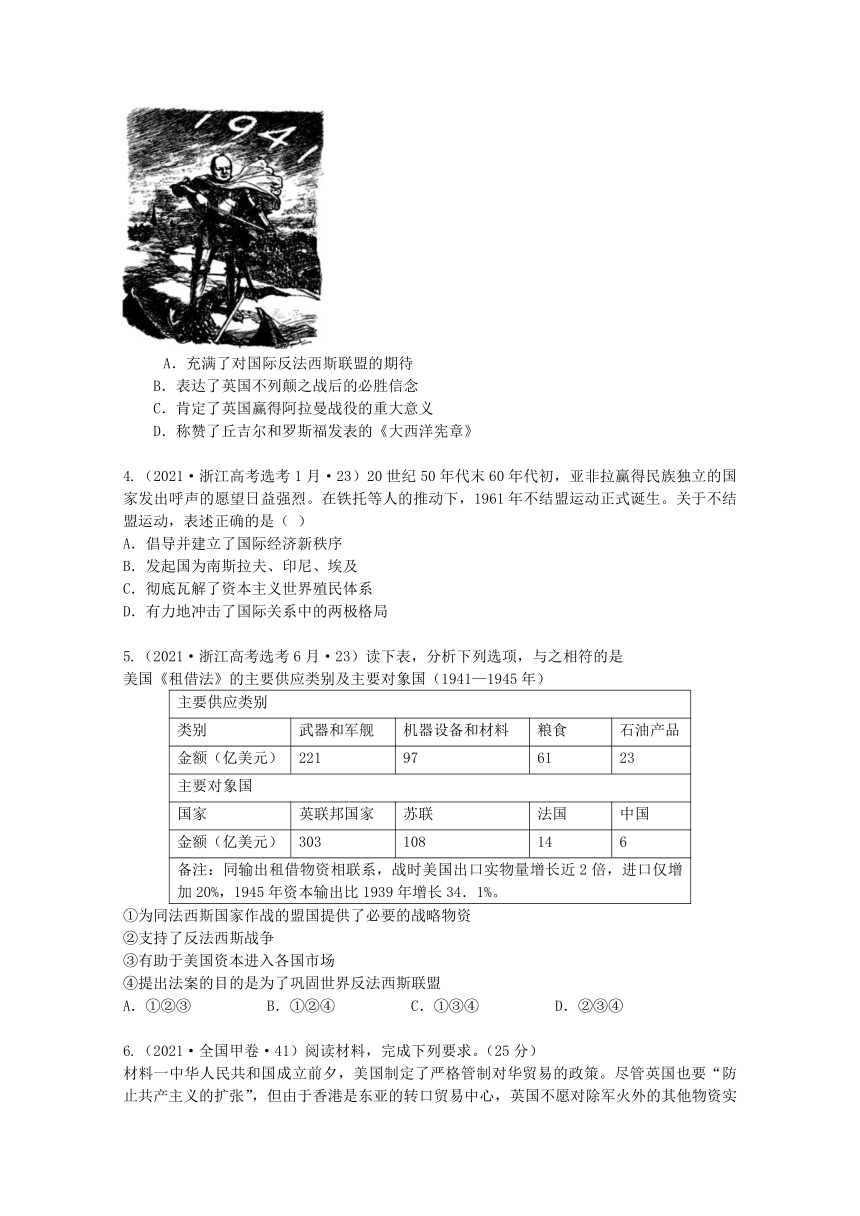 1941

A．充满了对国际反法西斯联盟的期待
B．表达了英国不列颠之战后的必胜信念
C．肯定了英国赢得阿拉曼战役的重大意义
D．称赞了丘吉尔和罗斯福发表的《大西洋宪章》

4.（2021·浙江高考选考1月·23）20世纪50年代末60年代初，亚非拉赢得民族独立的国家发出呼声的愿望日益强烈。在铁托等人的推动下，1961年不结盟运动正式诞生。关于不结盟运动，表述正确的是（ ）
A．倡导并建立了国际经济新秩序
B．发起国为南斯拉夫、印尼、埃及
C．彻底瓦解了资本主义世界殖民体系
D．有力地冲击了国际关系中的两极格局

5.（2021·浙江高考选考6月·23）读下表，分析下列选项，与之相符的是
美国《租借法》的主要供应类别及主要对象国（1941—1945年）

| 主要供应类别 | | | | |
|---|---|---|---|---|
| 类别 | 武器和军舰 | 机器设备和材料 | 粮食 | 石油产品 |
| 金额（亿美元） | 221 | 97 | 61 | 23 |
| 主要对象国 | | | | |
| 国家 | 英联邦国家 | 苏联 | 法国 | 中国 |
| 金额（亿美元） | 303 | 108 | 14 | 6 |
| 备注：同输出租借物资相联系，战时美国出口实物量增长近2倍，进口仅增加20%，1945年资本输出比1939年增长34．1%。 | | | | |

①为同法西斯国家作战的盟国提供了必要的战略物资
②支持了反法西斯战争
③有助于美国资本进入各国市场
④提出法案的目的是为了巩固世界反法西斯联盟
A．①②③　　B．①②④　　C．①③④　　D．②③④

6.（2021·全国甲卷·41）阅读材料，完成下列要求。（25分）
材料一中华人民共和国成立前夕，美国制定了严格管制对华贸易的政策。尽管英国也要“防止共产主义的扩张”，但由于香港是东亚的转口贸易中心，英国不愿对除军火外的其他物资实